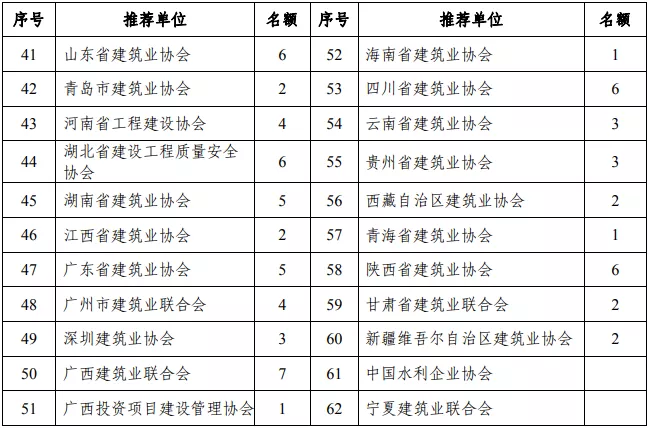 | 序号 | 推荐单位 | 名额 | 序号 | 推荐单位 | 名额 |
|---|---|---|---|---|---|
| 41 | 山东省建筑业协会 | 6 | 52 | 海南省建筑业协会 | 1 |
| 42 | 青岛市建筑业协会 | 2 | 53 | 四川省建筑业协会 | 6 |
| 43 | 河南省工程建设协会 | 4 | 54 | 云南省建筑业协会 | 3 |
| 44 | 湖北省建设工程质量安全协会 | 6 | 55 | 贵州省建筑业协会 | 3 |
| 45 | 湖南省建筑业协会 | 5 | 56 | 西藏自治区建筑业协会 | 2 |
| 46 | 江西省建筑业协会 | 2 | 57 | 青海省建筑业协会 | 1 |
| 47 | 广东省建筑业协会 | 5 | 58 | 陕西省建筑业协会 | 6 |
| 48 | 广州市建筑业联合会 | 4 | 59 | 甘肃省建筑业联合会 | 2 |
| 49 | 深圳建筑业协会 | 3 | 60 | 新疆维吾尔自治区建筑业协会 | 2 |
| 50 | 广西建筑业联合会 | 7 | 61 | 中国水利企业协会 | |
| 51 | 广西投资项目建设管理协会 | 1 | 62 | 宁夏建筑业联合会 | |